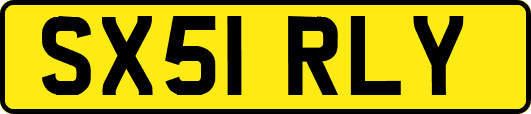 SX51 RLY